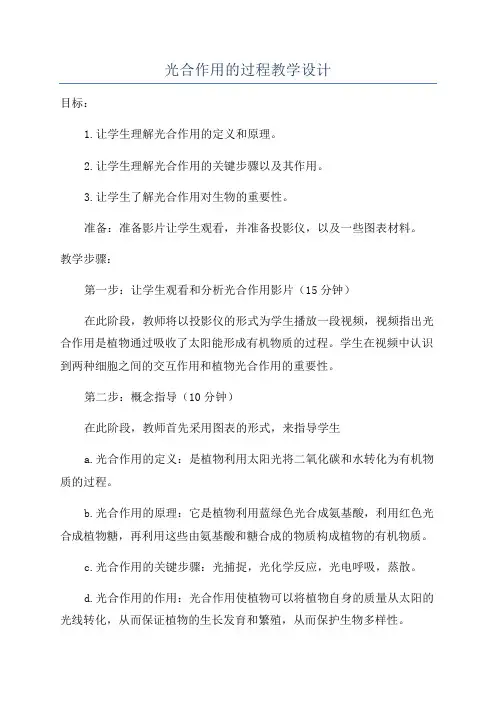 光合作用的过程教学设计

目标：

1.让学生理解光合作用的定义和原理。

2.让学生理解光合作用的关键步骤以及其作用。

3.让学生了解光合作用对生物的重要性。

准备：准备影片让学生观看，并准备投影仪，以及一些图表材料。

教学步骤：

第一步：让学生观看和分析光合作用影片（15分钟）

在此阶段，教师将以投影仪的形式为学生播放一段视频，视频指出光合作用是植物通过吸收了太阳能形成有机物质的过程。学生在视频中认识到两种细胞之间的交互作用和植物光合作用的重要性。

第二步：概念指导（10分钟）

在此阶段，教师首先采用图表的形式，来指导学生

a.光合作用的定义：是植物利用太阳光将二氧化碳和水转化为有机物质的过程。

b.光合作用的原理：它是植物利用蓝绿色光合成氨基酸，利用红色光合成植物糖，再利用这些由氨基酸和糖合成的物质构成植物的有机物质。

c.光合作用的关键步骤：光捕捉，光化学反应，光电呼吸，蒸散。

d.光合作用的作用：光合作用使植物可以将植物自身的质量从太阳的光线转化，从而保证植物的生长发育和繁殖，从而保护生物多样性。